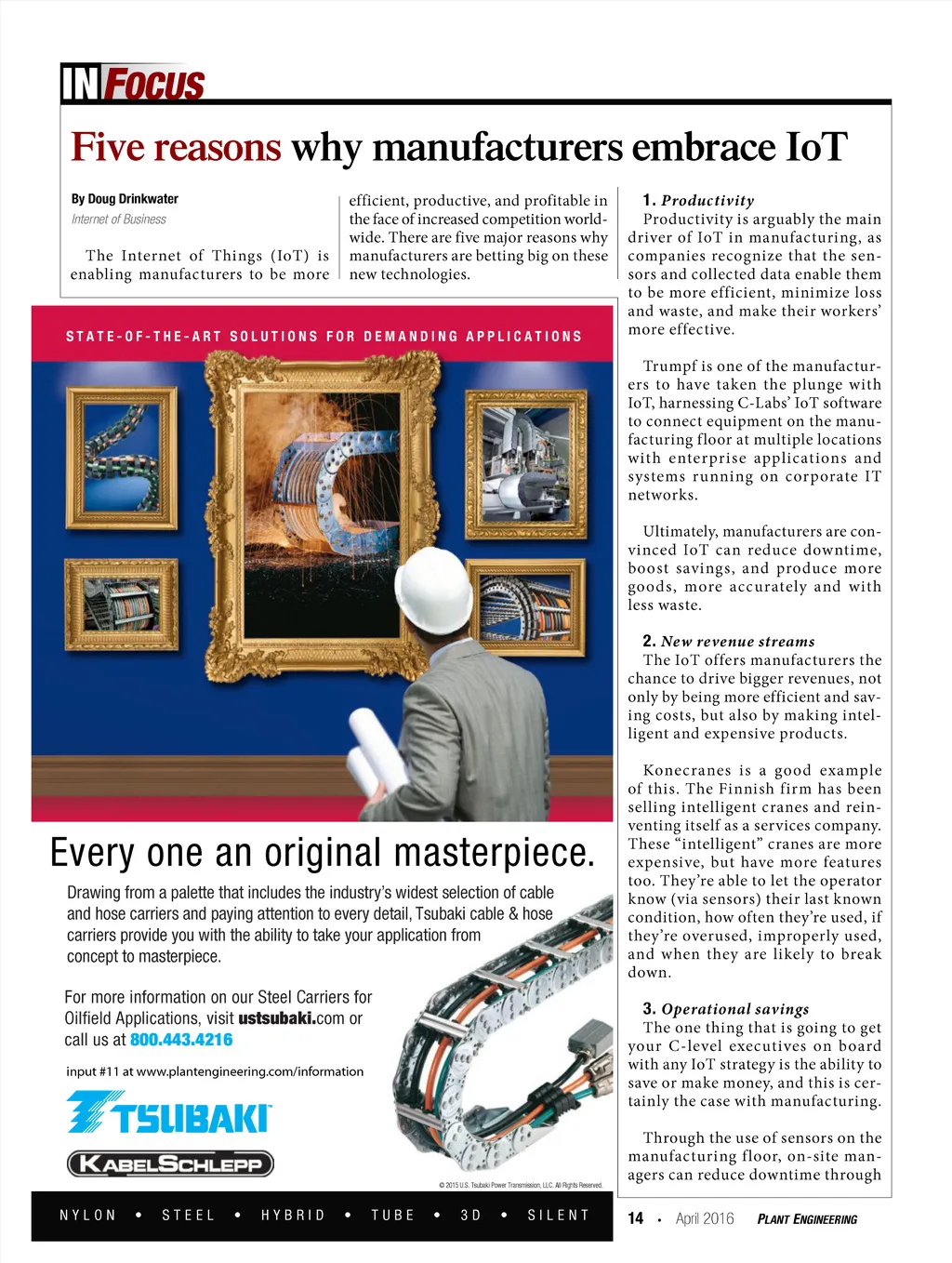 IN FOCUS

Five reasons why manufacturers embrace IoT

By Doug Drinkwater
Internet of Business

The Internet of Things (IoT) is enabling manufacturers to be more efficient, productive, and profitable in the face of increased competition worldwide. There are five major reasons why manufacturers are betting big on these new technologies.

1. Productivity
Productivity is arguably the main driver of IoT in manufacturing, as companies recognize that the sensors and collected data enable them to be more efficient, minimize loss and waste, and make their workers' more effective.

Trumpf is one of the manufacturers to have taken the plunge with IoT, harnessing C-Labs' IoT software to connect equipment on the manufacturing floor at multiple locations with enterprise applications and systems running on corporate IT networks.

Ultimately, manufacturers are convinced IoT can reduce downtime, boost savings, and produce more goods, more accurately and with less waste.

2. New revenue streams
The IoT offers manufacturers the chance to drive bigger revenues, not only by being more efficient and saving costs, but also by making intelligent and expensive products.

Konecranes is a good example of this. The Finnish firm has been selling intelligent cranes and reinventing itself as a services company. These "intelligent" cranes are more expensive, but have more features too. They're able to let the operator know (via sensors) their last known condition, how often they're used, if they're overused, improperly used, and when they are likely to break down.

3. Operational savings
The one thing that is going to get your C-level executives on board with any IoT strategy is the ability to save or make money, and this is certainly the case with manufacturing.

Through the use of sensors on the manufacturing floor, on-site managers can reduce downtime through

STATE-OF-THE-ART SOLUTIONS FOR DEMANDING APPLICATIONS

Every one an original masterpiece.

Drawing from a palette that includes the industry's widest selection of cable and hose carriers and paying attention to every detail, Tsubaki cable & hose carriers provide you with the ability to take your application from concept to masterpiece.

For more information on our Steel Carriers for Oilfield Applications, visit ustsubaki.com or call us at 800.443.4216

input #11 at www.plantengineering.com/information

TSUBAKI
KABELSCHLEPP

© 2015 U.S. Tsubaki Power Transmission, LLC. All Rights Reserved.

NYLON • STEEL • HYBRID • TUBE • 3D • SILENT

14 • April 2016 PLANT ENGINEERING